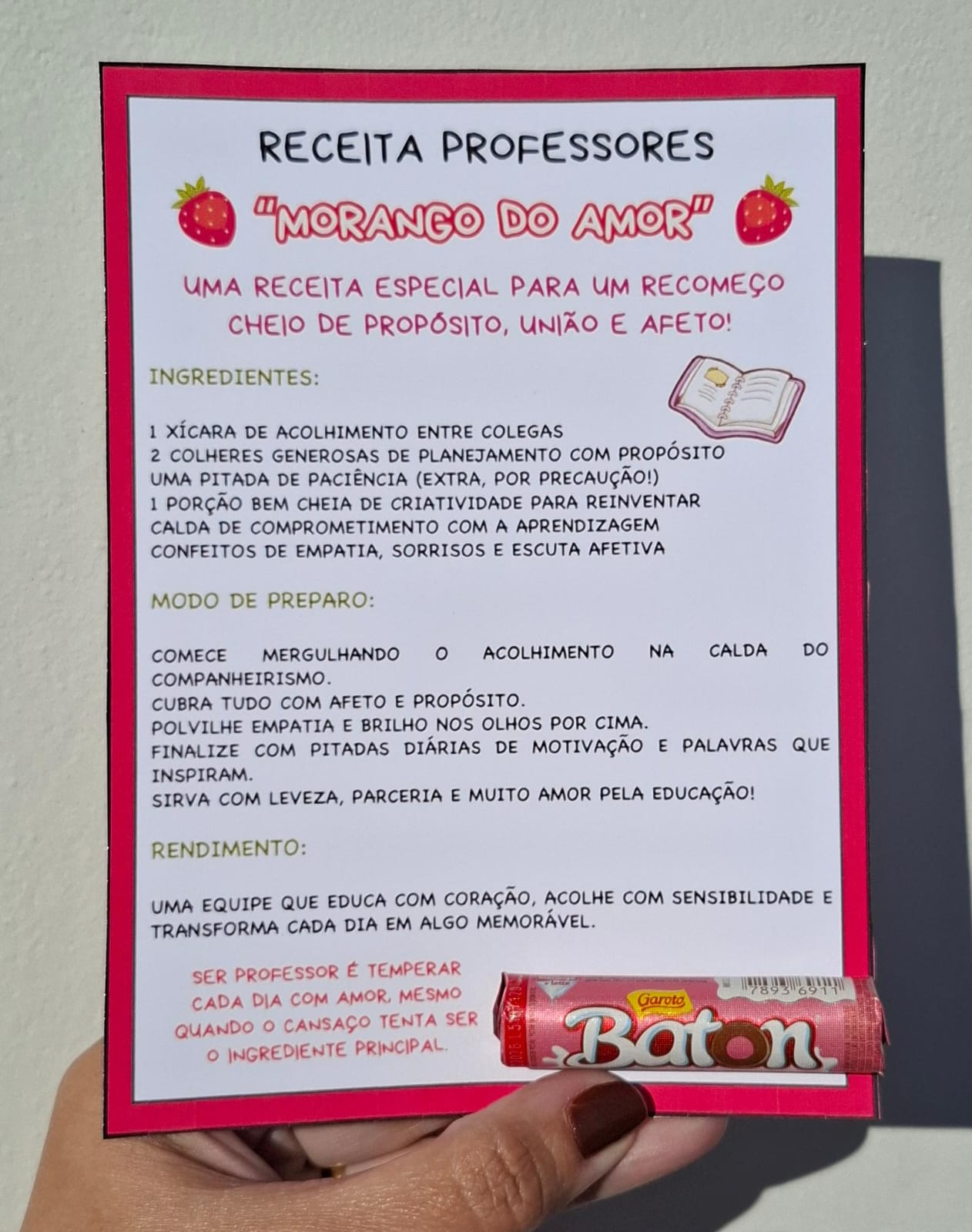 RECEITA PROFESSORES

"MORANGO DO AMOR"

UMA RECEITA ESPECIAL PARA UM RECOMEÇO CHEIO DE PROPÓSITO, UNIÃO E AFETO!

INGREDIENTES:

1 XÍCARA DE ACOLHIMENTO ENTRE COLEGAS
2 COLHERES GENEROSAS DE PLANEJAMENTO COM PROPÓSITO
UMA PITADA DE PACIÊNCIA (EXTRA, POR PRECAUÇÃO!)
1 PORÇÃO BEM CHEIA DE CRIATIVIDADE PARA REINVENTAR
CALDA DE COMPROMETIMENTO COM A APRENDIZAGEM
CONFEITOS DE EMPATIA, SORRISOS E ESCUTA AFETIVA

MODO DE PREPARO:

COMECE MERGULHANDO O ACOLHIMENTO NA CALDA DO COMPANHEIRISMO.
CUBRA TUDO COM AFETO E PROPÓSITO.
POLVILHE EMPATIA E BRILHO NOS OLHOS POR CIMA.
FINALIZE COM PITADAS DIÁRIAS DE MOTIVAÇÃO E PALAVRAS QUE INSPIRAM.
SIRVA COM LEVEZA, PARCERIA E MUITO AMOR PELA EDUCAÇÃO!

RENDIMENTO:

UMA EQUIPE QUE EDUCA COM CORAÇÃO, ACOLHE COM SENSIBILIDADE E TRANSFORMA CADA DIA EM ALGO MEMORÁVEL.

SER PROFESSOR É TEMPERAR CADA DIA COM AMOR, MESMO QUANDO O CANSAÇO TENTA SER O INGREDIENTE PRINCIPAL.

Garoto
Baton
7893 6911